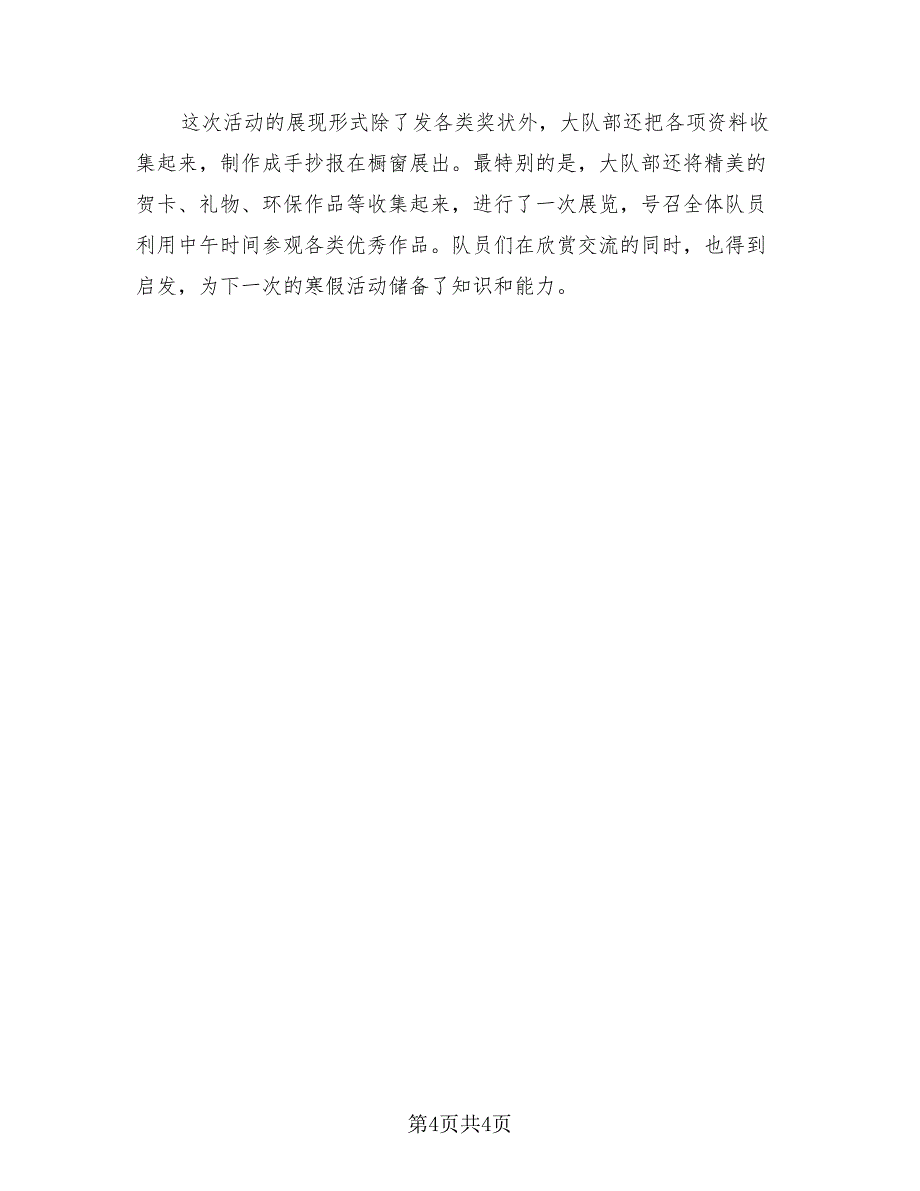 这次活动的展现形式除了发各类奖状外，大队部还把各项资料收集起来，制作成手抄报在橱窗展出。最特别的是，大队部还将精美的贺卡、礼物、环保作品等收集起来，进行了一次展览，号召全体队员利用中午时间参观各类优秀作品。队员们在欣赏交流的同时，也得到启发，为下一次的寒假活动储备了知识和能力。

第4页共4页